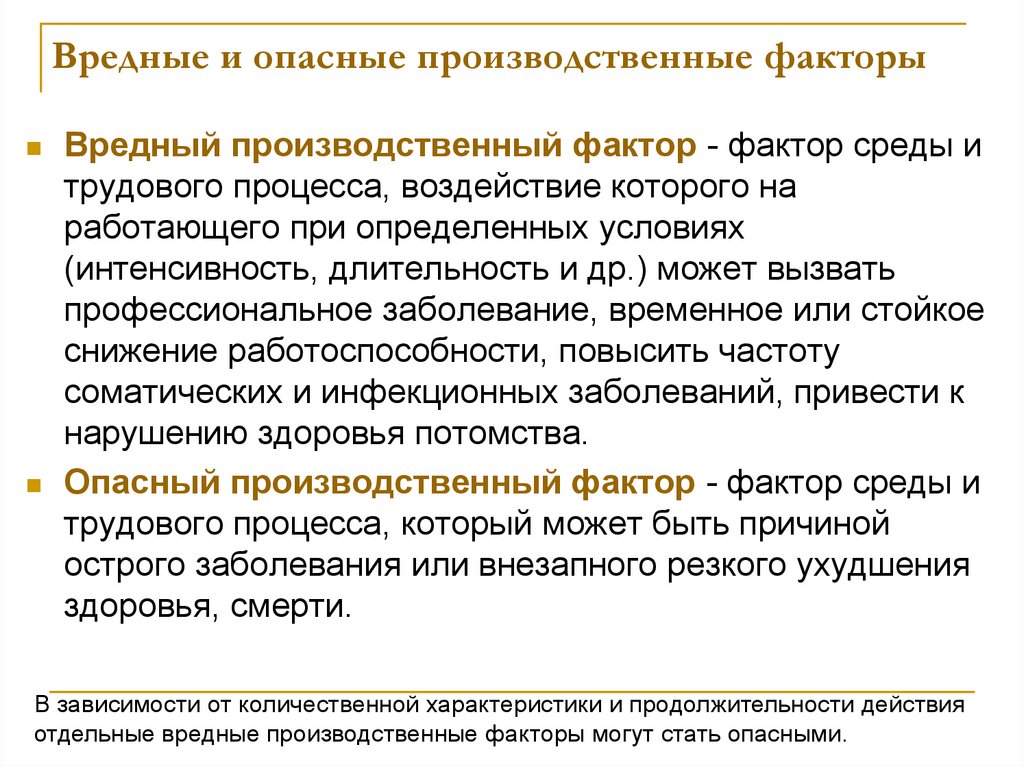 Вредные и опасные производственные факторы

Вредный производственный фактор - фактор среды и трудового процесса, воздействие которого на работающего при определенных условиях (интенсивность, длительность и др.) может вызвать профессиональное заболевание, временное или стойкое снижение работоспособности, повысить частоту соматических и инфекционных заболеваний, привести к нарушению здоровья потомства.

Опасный производственный фактор - фактор среды и трудового процесса, который может быть причиной острого заболевания или внезапного резкого ухудшения здоровья, смерти.

В зависимости от количественной характеристики и продолжительности действия отдельные вредные производственные факторы могут стать опасными.